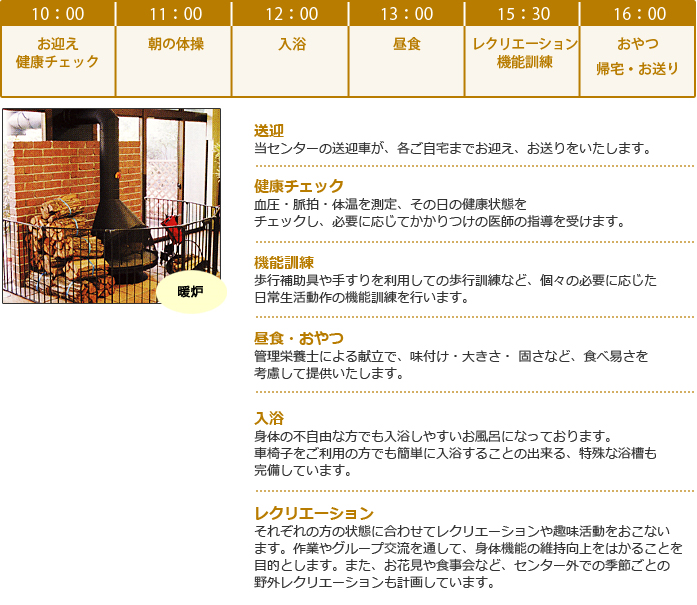 | 10：00 | 11：00 | 12：00 | 13：00 | 15：30 | 16：00 |
|---|---|---|---|---|---|
| お迎え 健康チェック | 朝の体操 | 入浴 | 昼食 | レクリエーション 機能訓練 | おやつ 帰宅・お送り |

暖炉

送迎
当センターの送迎車が、各ご自宅までお迎え、お送りをいたします。

健康チェック
血圧・脈拍・体温を測定、その日の健康状態をチェックし、必要に応じてかかりつけの医師の指導を受けます。

機能訓練
歩行補助具や手すりを利用しての歩行訓練など、個々の必要に応じた日常生活動作の機能訓練を行います。

昼食・おやつ
管理栄養士による献立で、味付け・大きさ・ 固さなど、食べ易さを考慮して提供いたします。

入浴
身体の不自由な方でも入浴しやすいお風呂になっております。
車椅子をご利用の方でも簡単に入浴することの出来る、特殊な浴槽も完備しています。

レクリエーション
それぞれの方の状態に合わせてレクリエーションや趣味活動をおこないます。作業やグループ交流を通して、身体機能の維持向上をはかることを目的とします。また、お花見や食事会など、センター外での季節ごとの野外レクリエーションも計画しています。